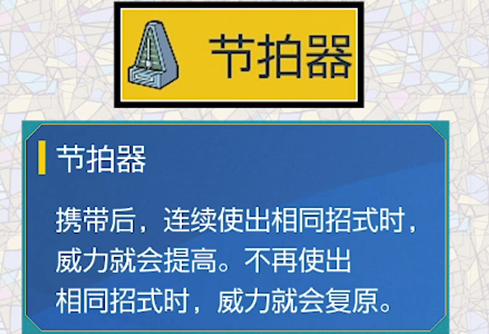 节拍器

节拍器

携带后，连续使出相同招式时，威力就会提高。不再使出相同招式时，威力就会复原。